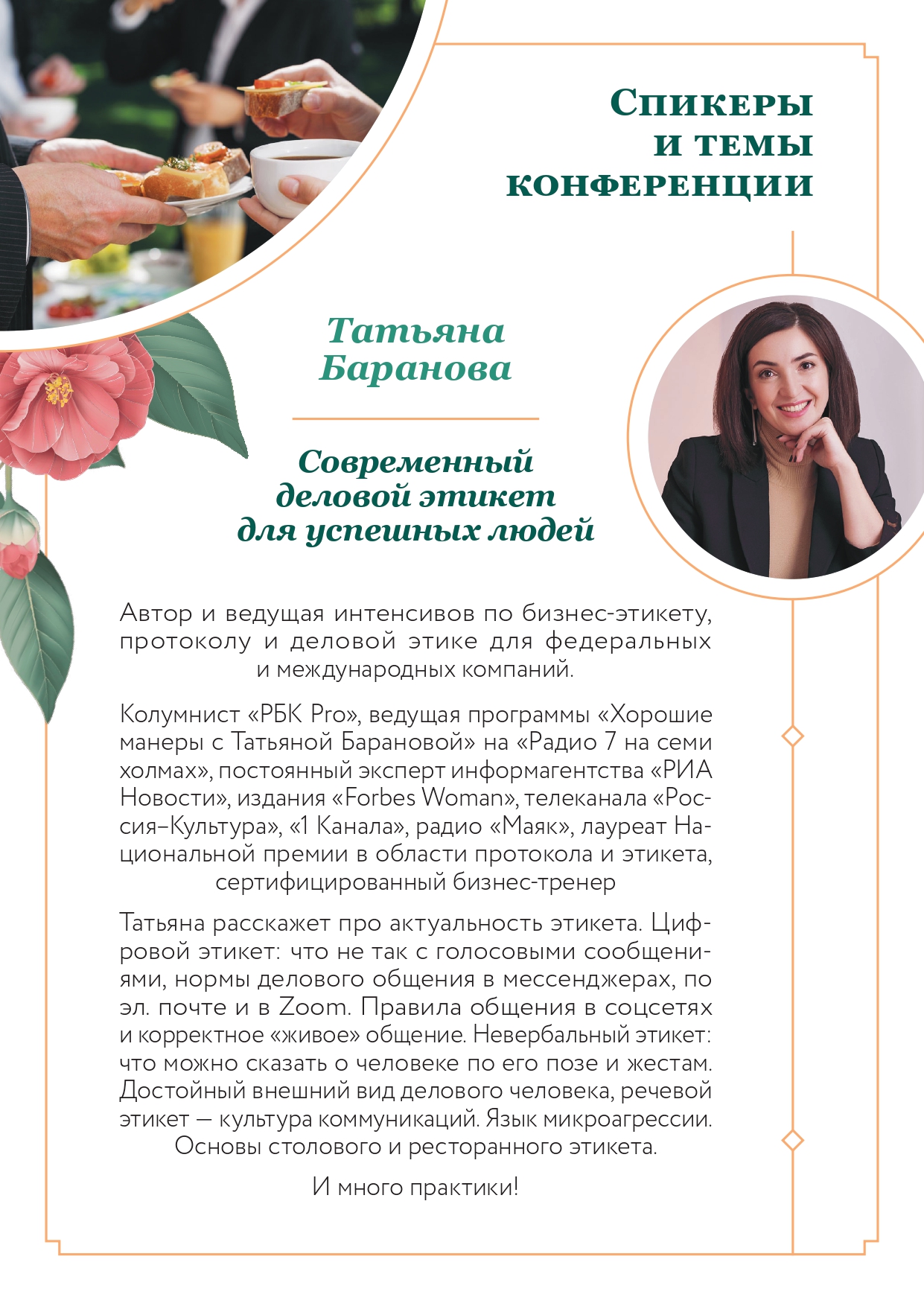 Спикеры
и темы
конференции

Татьяна
Баранова

Современный
деловой этикет
для успешных людей

Автор и ведущая интенсивов по бизнес-этикету, протоколу и деловой этике для федеральных и международных компаний.

Колумнист «РБК Pro», ведущая программы «Хорошие манеры с Татьяной Барановой» на «Радио 7 на семи холмах», постоянный эксперт информагентства «РИА Новости», издания «Forbes Woman», телеканала «Россия–Культура», «1 Канала», радио «Маяк», лауреат Национальной премии в области протокола и этикета, сертифицированный бизнес-тренер

Татьяна расскажет про актуальность этикета. Цифровой этикет: что не так с голосовыми сообщениями, нормы делового общения в мессенджерах, по эл. почте и в Zoom. Правила общения в соцсетях и корректное «живое» общение. Невербальный этикет: что можно сказать о человеке по его позе и жестам. Достойный внешний вид делового человека, речевой этикет — культура коммуникаций. Язык микроагрессии. Основы столового и ресторанного этикета.

И много практики!